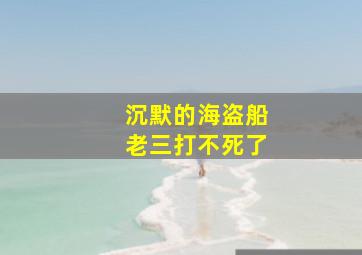 沉默的海盗船
老三打不死了